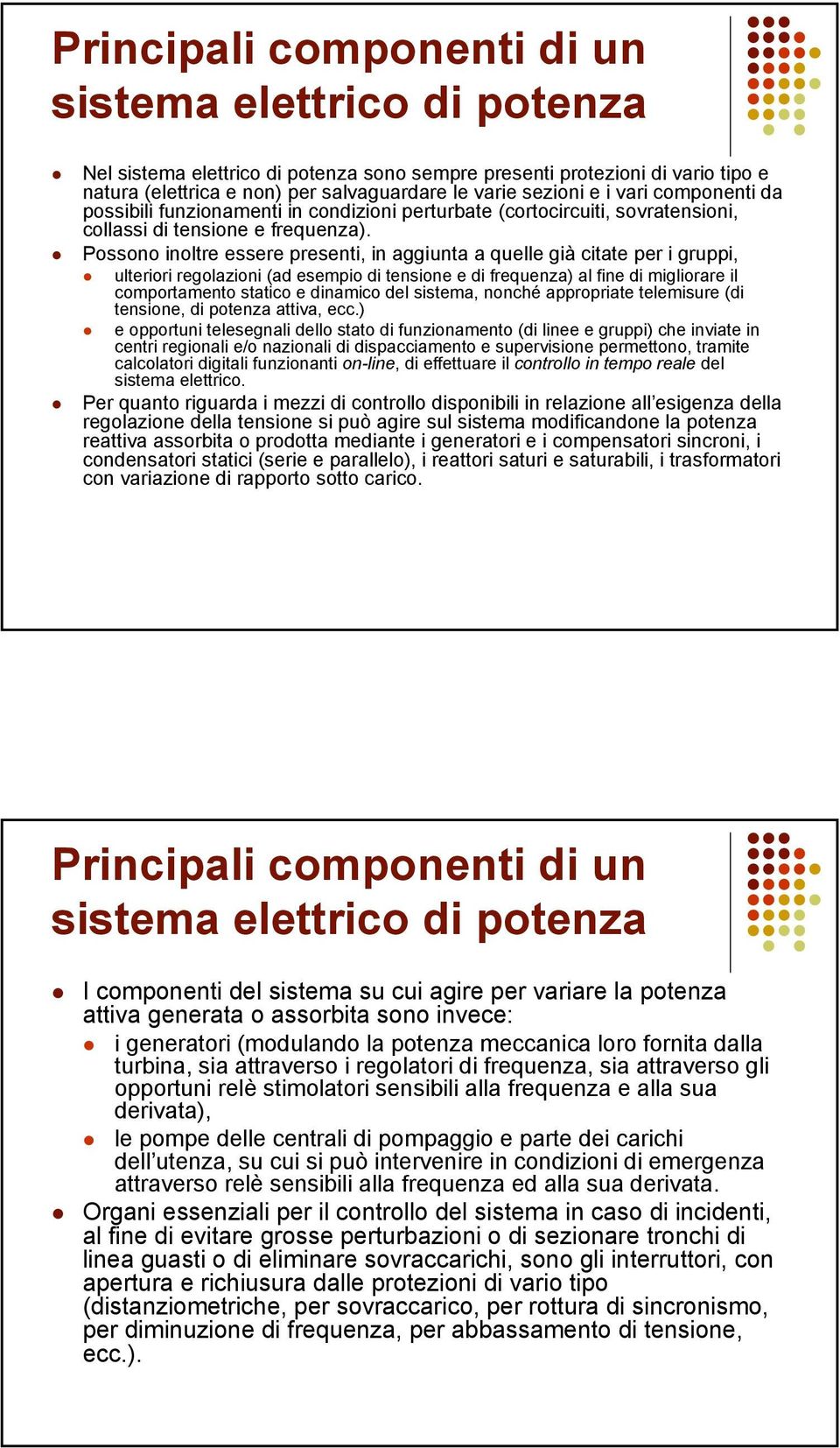 Principali componenti di un sistema elettrico di potenza

Nel sistema elettrico di potenza sono sempre presenti protezioni di vario tipo e natura (elettrica e non) per salvaguardare le varie sezioni e i vari componenti da possibili funzionamenti in condizioni perturbate (cortocircuiti, sovratensioni, collassi di tensione e frequenza).

Possono inoltre essere presenti, in aggiunta a quelle già citate per i gruppi,

ulteriori regolazioni (ad esempio di tensione e di frequenza) al fine di migliorare il comportamento statico e dinamico del sistema, nonché appropriate telemisure (di tensione, di potenza attiva, ecc.)

e opportuni telesegnali dello stato di funzionamento (di linee e gruppi) che inviate in centri regionali e/o nazionali di dispacciamento e supervisione permettono, tramite calcolatori digitali funzionanti on-line, di effettuare il controllo in tempo reale del sistema elettrico.

Per quanto riguarda i mezzi di controllo disponibili in relazione all'esigenza della regolazione della tensione si può agire sul sistema modificandone la potenza reattiva assorbita o prodotta mediante i generatori e i compensatori sincroni, i condensatori statici (serie e parallelo), i reattori saturi e saturabili, i trasformatori con variazione di rapporto sotto carico.

Principali componenti di un sistema elettrico di potenza

I componenti del sistema su cui agire per variare la potenza attiva generata o assorbita sono invece:

i generatori (modulando la potenza meccanica loro fornita dalla turbina, sia attraverso i regolatori di frequenza, sia attraverso gli opportuni relè stimolatori sensibili alla frequenza e alla sua derivata),

le pompe delle centrali di pompaggio e parte dei carichi dell'utenza, su cui si può intervenire in condizioni di emergenza attraverso relè sensibili alla frequenza ed alla sua derivata.

Organi essenziali per il controllo del sistema in caso di incidenti, al fine di evitare grosse perturbazioni o di sezionare tronchi di linea guasti o di eliminare sovraccarichi, sono gli interruttori, con apertura e richiusura dalle protezioni di vario tipo (distanziometriche, per sovraccarico, per rottura di sincronismo, per diminuzione di frequenza, per abbassamento di tensione, ecc.).